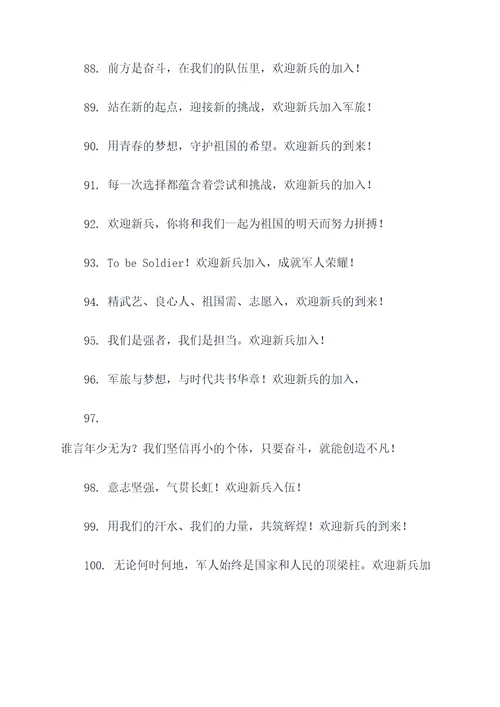 88. 前方是奋斗，在我们的队伍里，欢迎新兵的加入！

89. 站在新的起点，迎接新的挑战，欢迎新兵加入军旅！

90. 用青春的梦想，守护祖国的希望。欢迎新兵的到来！

91. 每一次选择都蕴含着尝试和挑战，欢迎新兵的加入！

92. 欢迎新兵，你将和我们一起为祖国的明天而努力拼搏！

93. To be Soldier！欢迎新兵加入，成就军人荣耀！

94. 精武艺、良心人、祖国需、志愿入，欢迎新兵的到来！

95. 我们是强者，我们是担当。欢迎新兵加入！

96. 军旅与梦想，与时代共书华章！欢迎新兵的加入，

97.

谁言年少无为？我们坚信再小的个体，只要奋斗，就能创造不凡！

98. 意志坚强，气贯长虹！欢迎新兵入伍！

99. 用我们的汗水、我们的力量，共筑辉煌！欢迎新兵的到来！

100. 无论何时何地，军人始终是国家和人民的顶梁柱。欢迎新兵加